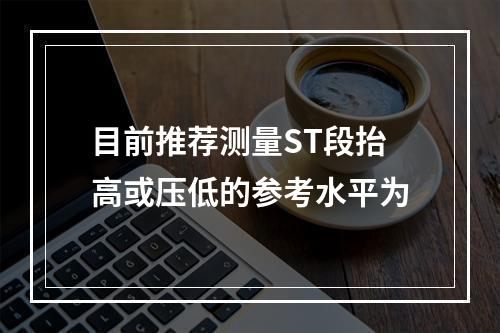 目前推荐测量ST段抬高或压低的参考水平为